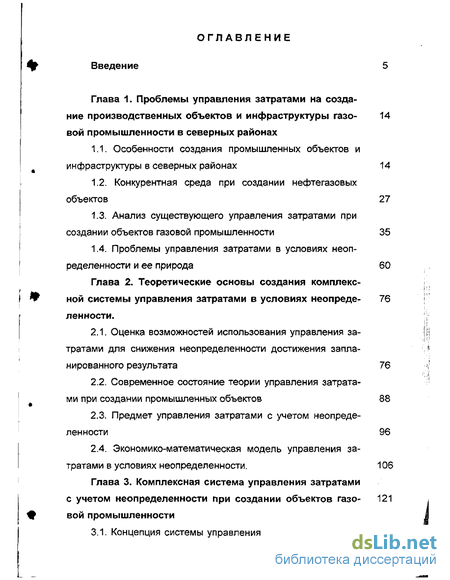 ОГЛАВЛЕНИЕ

Введение 5

Глава 1. Проблемы управления затратами на создание производственных объектов и инфраструктуры газовой промышленности в северных районах 14

1.1. Особенности создания промышленных объектов и инфраструктуры в северных районах 14

1.2. Конкурентная среда при создании нефтегазовых объектов 27

1.3. Анализ существующего управления затратами при создании объектов газовой промышленности 35

1.4. Проблемы управления затратами в условиях неопределенности и ее природа 60

Глава 2. Теоретические основы создания комплексной системы управления затратами в условиях неопределенности. 76

2.1. Оценка возможностей использования управления затратами для снижения неопределенности достижения запланированного результата 76

2.2. Современное состояние теории управления затратами при создании промышленных объектов 88

2.3. Предмет управления затратами с учетом неопределенности 96

2.4. Экономико-математическая модель управления затратами в условиях неопределенности. 106

Глава 3. Комплексная система управления затратами с учетом неопределенности при создании объектов газовой промышленности 121

3.1. Концепция системы управления

dsLib.net
библиотека диссертаций